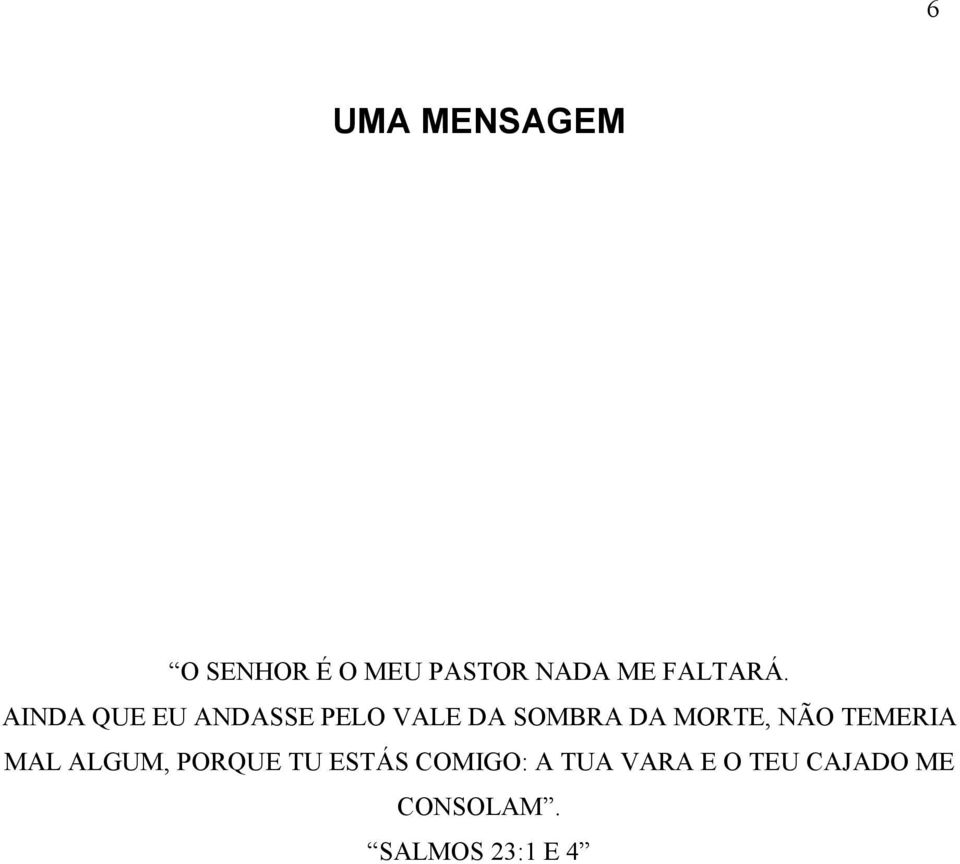 6

UMA MENSAGEM

“O SENHOR É O MEU PASTOR NADA ME FALTARÁ. AINDA QUE EU ANDASSE PELO VALE DA SOMBRA DA MORTE, NÃO TEMERIA MAL ALGUM, PORQUE TU ESTÁS COMIGO: A TUA VARA E O TEU CAJADO ME CONSOLAM”.

“SALMOS 23:1 E 4”